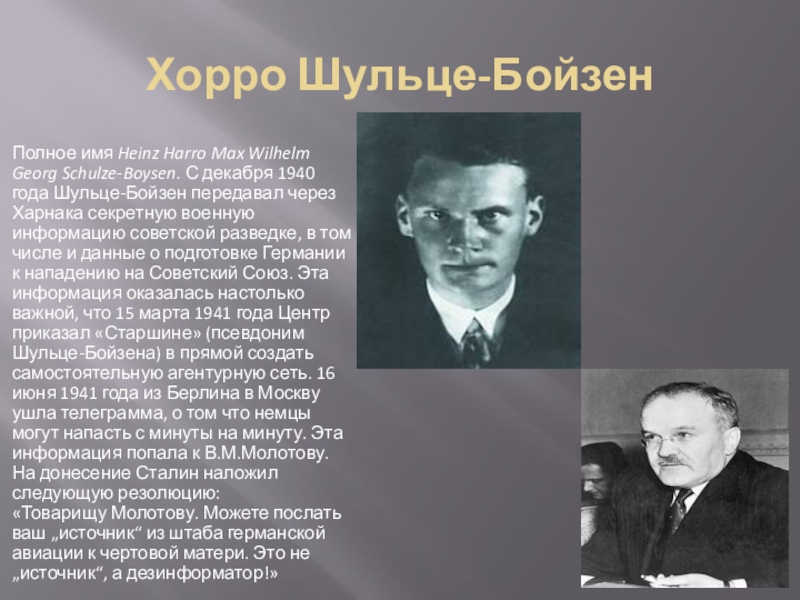 Хорро Шульце-Бойзен

Полное имя Heinz Harro Max Wilhelm Georg Schulze-Boysen. С декабря 1940 года Шульце-Бойзен передавал через Харнака секретную военную информацию советской разведке, в том числе и данные о подготовке Германии к нападению на Советский Союз. Эта информация оказалась настолько важной, что 15 марта 1941 года Центр приказал «Старшине» (псевдоним Шульце-Бойзена) в прямой создать самостоятельную агентурную сеть. 16 июня 1941 года из Берлина в Москву ушла телеграмма, о том что немцы могут напасть с минуты на минуту. Эта информация попала к В.М.Молотову. На донесение Сталин наложил следующую резолюцию: «Товарищу Молотову. Можете послать ваш „источник“ из штаба германской авиации к чертовой матери. Это не „источник“, а дезинформатор!»